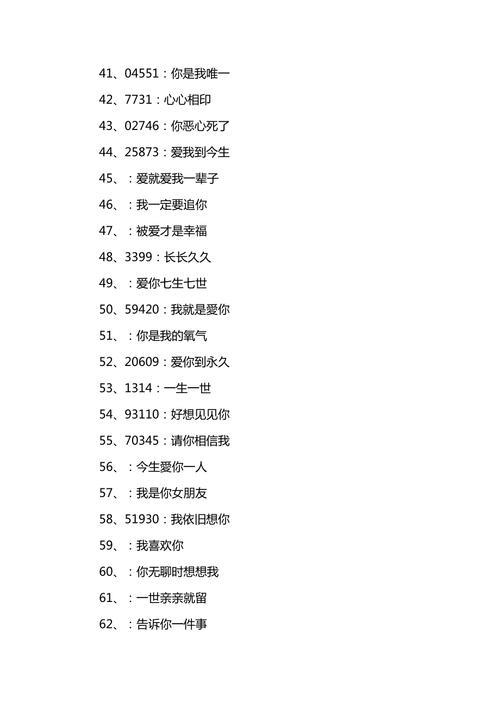 41、04551：你是我唯一

42、7731：心心相印

43、02746：你恶心死了

44、25873：爱我到今生

45、：爱就爱我一辈子

46、：我一定要追你

47、：被爱才是幸福

48、3399：长长久久

49、：爱你七生七世

50、59420：我就是爱你

51、：你是我的氧气

52、20609：爱你到永久

53、1314：一生一世

54、93110：好想见见你

55、70345：请你相信我

56、：今生爱你一人

57、：我是你女朋友

58、51930：我依旧想你

59、：我喜欢你

60、：你无聊时想想我

61、：一世亲亲就留

62、：告诉你一件事